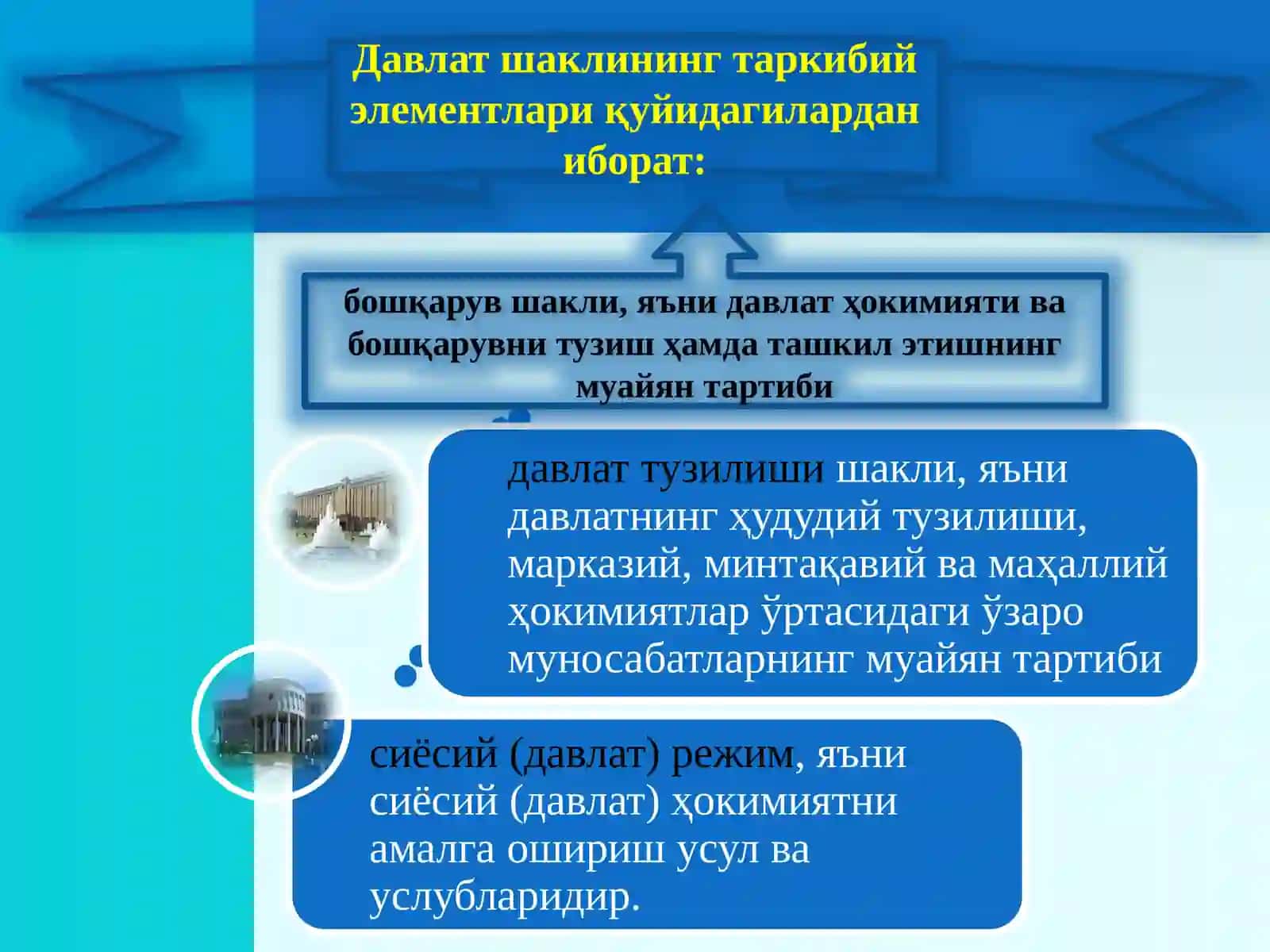 Давлат шаклининг таркибий элементлари қуйидагилардан иборат:

бошқарув шакли, яъни давлат ҳокимияти ва бошқарувни тузиш ҳамда ташкил этишнинг муайян тартиби

давлат тузилиши шакли, яъни давлатнинг ҳудудий тузилиши, марказий, минтақавий ва маҳаллий ҳокимиятлар ўртасидаги ўзаро муносабатларнинг муайян тартиби

сиёсий (давлат) режим, яъни сиёсий (давлат) ҳокимиятни амалга ошириш усул ва услубларидир.